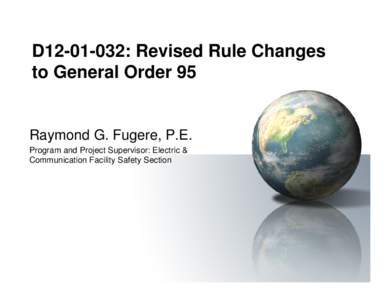 D12-01-032: Revised Rule Changes to General Order 95

Raymond G. Fugere, P.E.

Program and Project Supervisor: Electric & Communication Facility Safety Section